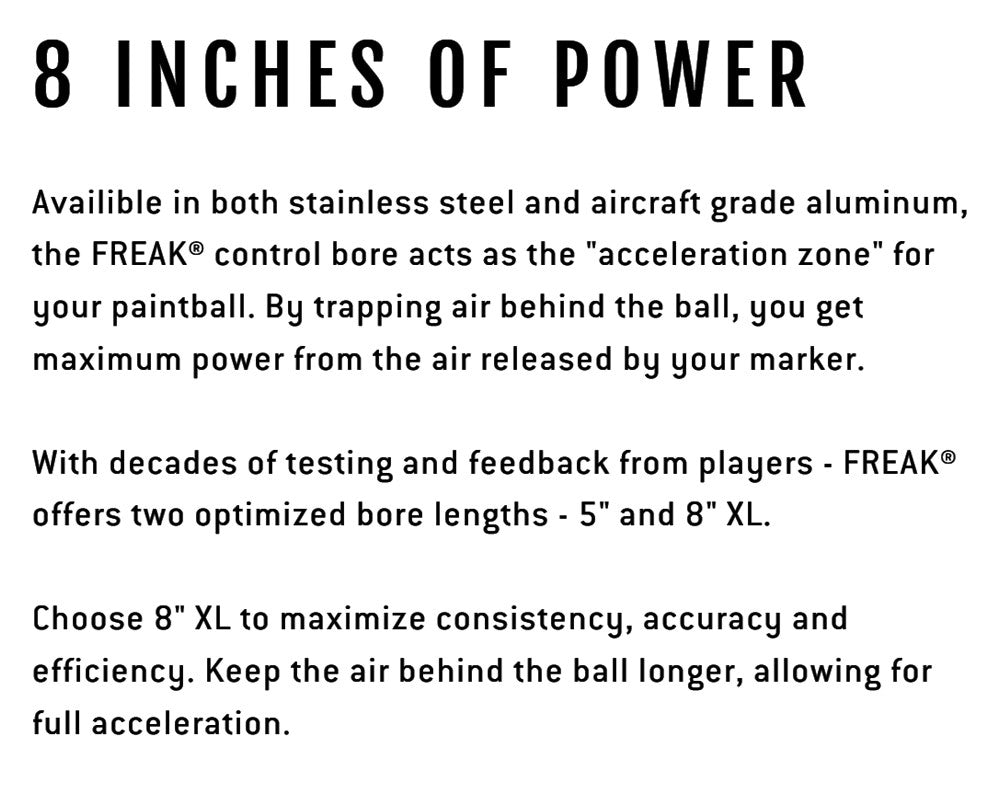 8 INCHES OF POWER

Availible in both stainless steel and aircraft grade aluminum, the FREAK® control bore acts as the "acceleration zone" for your paintball. By trapping air behind the ball, you get maximum power from the air released by your marker.

With decades of testing and feedback from players - FREAK® offers two optimized bore lengths - 5" and 8" XL.

Choose 8" XL to maximize consistency, accuracy and efficiency. Keep the air behind the ball longer, allowing for full acceleration.